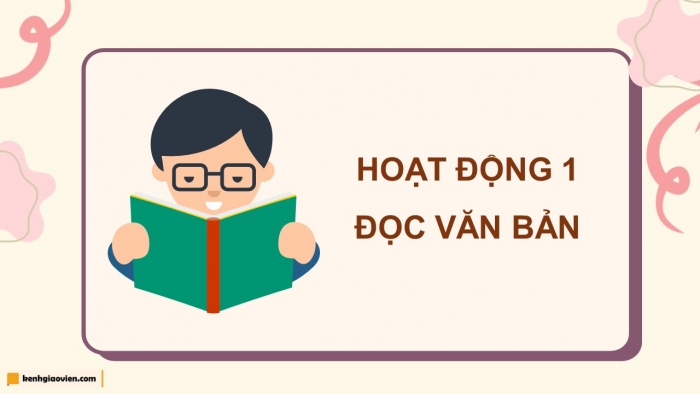 HOẠT ĐỘNG 1
ĐỌC VĂN BẢN

kenhgiaovien.com